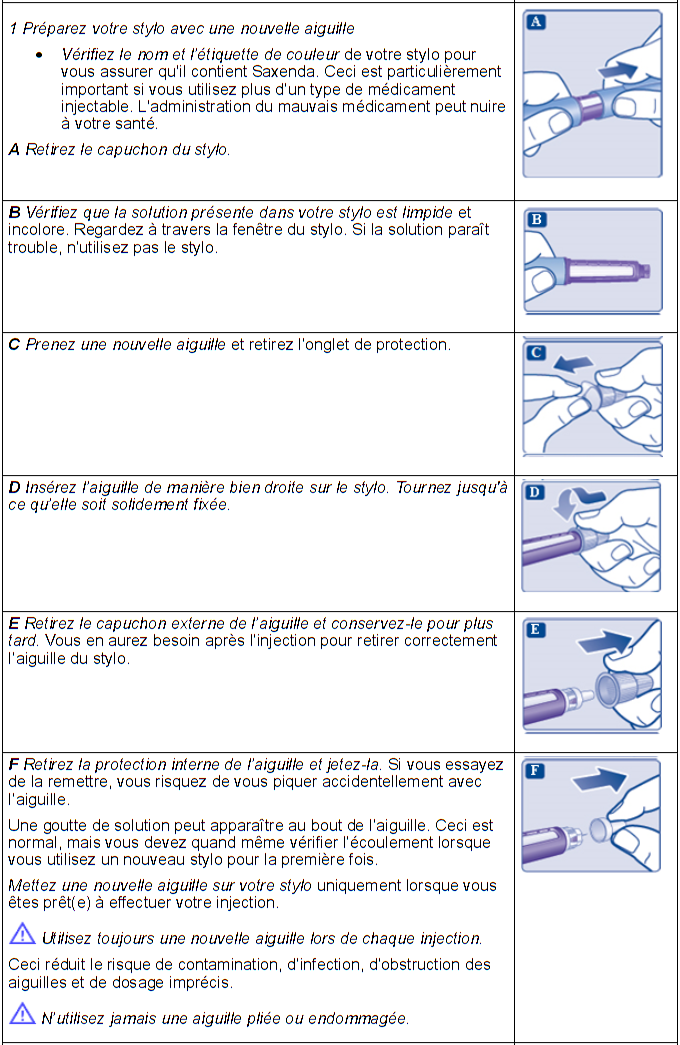 | | |
|---|---|
| 1 Préparez votre stylo avec une nouvelle aiguille<br>• Vérifiez le nom et l'étiquette de couleur de votre stylo pour vous assurer qu'il contient Saxenda. Ceci est particulièrement important si vous utilisez plus d'un type de médicament injectable. L'administration du mauvais médicament peut nuire à votre santé.<br>A Retirez le capuchon du stylo. | A |
| B Vérifiez que la solution présente dans votre stylo est limpide et incolore. Regardez à travers la fenêtre du stylo. Si la solution paraît trouble, n'utilisez pas le stylo. | B |
| C Prenez une nouvelle aiguille et retirez l'onglet de protection. | C |
| D Insérez l'aiguille de manière bien droite sur le stylo. Tournez jusqu'à ce qu'elle soit solidement fixée. | D |
| E Retirez le capuchon externe de l'aiguille et conservez-le pour plus tard. Vous en aurez besoin après l'injection pour retirer correctement l'aiguille du stylo. | E |
| F Retirez la protection interne de l'aiguille et jetez-la. Si vous essayez de la remettre, vous risquez de vous piquer accidentellement avec l'aiguille.<br>Une goutte de solution peut apparaître au bout de l'aiguille. Ceci est normal, mais vous devez quand même vérifier l'écoulement lorsque vous utilisez un nouveau stylo pour la première fois.<br>Mettez une nouvelle aiguille sur votre stylo uniquement lorsque vous êtes prêt(e) à effectuer votre injection.<br>Utilisez toujours une nouvelle aiguille lors de chaque injection.<br>Ceci réduit le risque de contamination, d'infection, d'obstruction des aiguilles et de dosage imprécis.<br>N'utilisez jamais une aiguille pliée ou endommagée. | F |